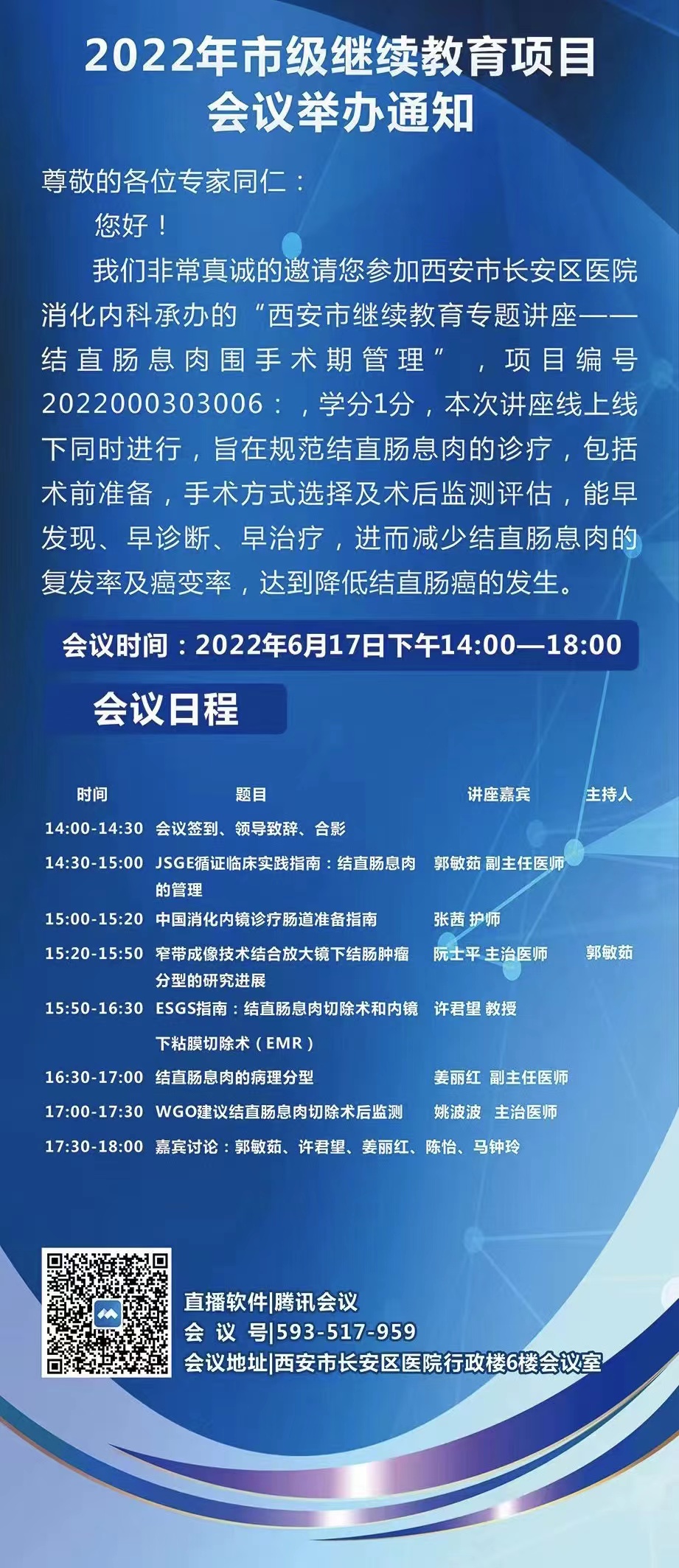 2022年市级继续教育项目
会议举办通知

尊敬的各位专家同仁：

您好！

我们非常真诚的邀请您参加西安市长安区医院消化内科承办的“西安市继续教育专题讲座——结直肠息肉围手术期管理”，项目编号2022000303006：，学分1分，本次讲座线上线下同时进行，旨在规范结直肠息肉的诊疗，包括术前准备，手术方式选择及术后监测评估，能早发现、早诊断、早治疗，进而减少结直肠息肉的复发率及癌变率，达到降低结直肠癌的发生。

会议时间：2022年6月17日下午14:00—18:00

会议日程

| 时间 | 题目 | 讲座嘉宾 | 主持人 |
|---|---|---|---|
| 14:00-14:30 | 会议签到、领导致辞、合影 | | |
| 14:30-15:00 | JSGE循证临床实践指南：结直肠息肉的管理 | 郭敏茹 副主任医师 | |
| 15:00-15:20 | 中国消化内镜诊疗肠道准备指南 | 张茜 护师 | |
| 15:20-15:50 | 窄带成像技术结合放大镜下结肠肿瘤分型的研究进展 | 阮士平 主治医师 | 郭敏茹 |
| 15:50-16:30 | ESGS指南：结直肠息肉切除术和内镜下粘膜切除术（EMR） | 许君望 教授 | |
| 16:30-17:00 | 结直肠息肉的病理分型 | 姜丽红 副主任医师 | |
| 17:00-17:30 | WGO建议结直肠息肉切除术后监测 | 姚波波 主治医师 | |
| 17:30-18:00 | 嘉宾讨论：郭敏茹、许君望、姜丽红、陈怡、马钟玲 | | |

直播软件|腾讯会议
会 议 号|593-517-959
会议地址|西安市长安区医院行政楼6楼会议室